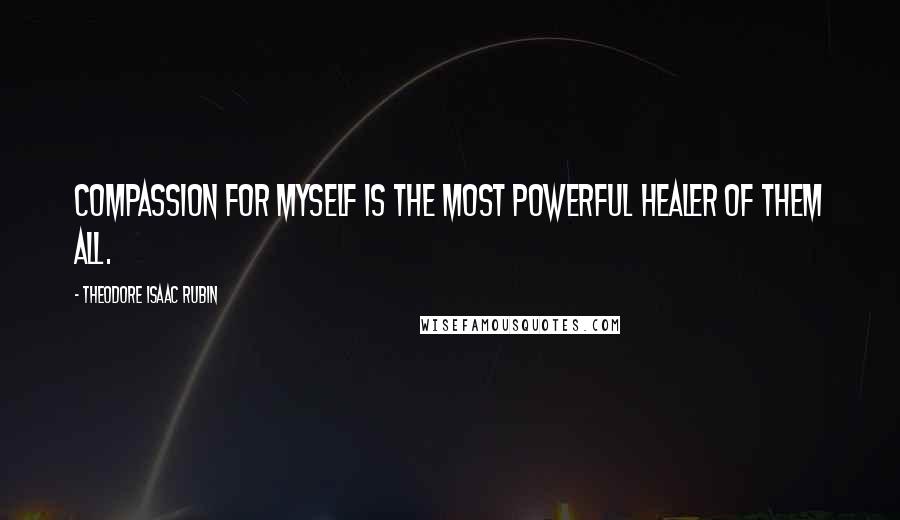 COMPASSION FOR MYSELF IS THE MOST POWERFUL HEALER OF THEM ALL.

- THEODORE ISAAC RUBIN

WISEFAMOUSQUOTES.COM